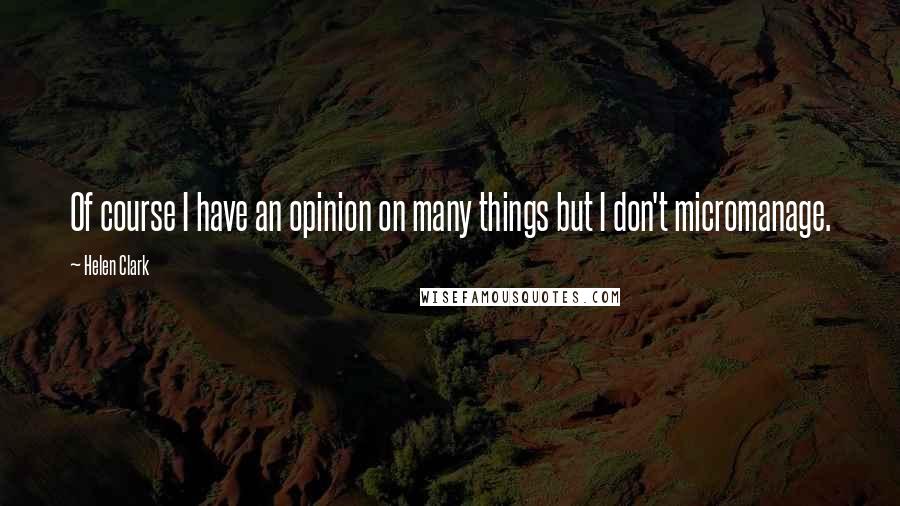 Of course I have an opinion on many things but I don't micromanage.

— Helen Clark

WISEFAMOUSQUOTES.COM